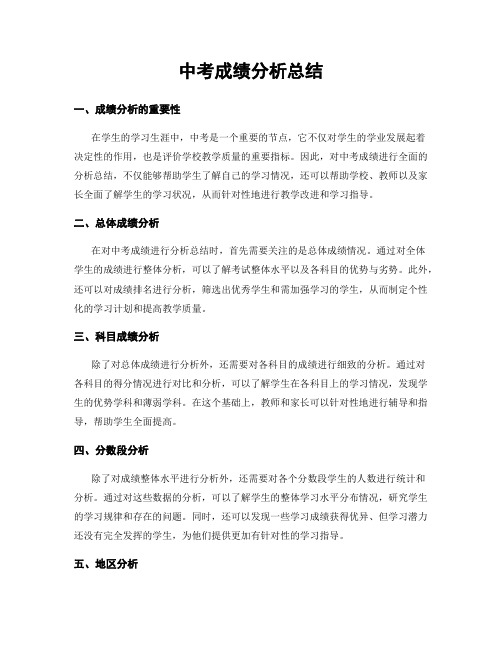 中考成绩分析总结

一、成绩分析的重要性

在学生的学习生涯中，中考是一个重要的节点，它不仅对学生的学业发展起着决定性的作用，也是评价学校教学质量的重要指标。因此，对中考成绩进行全面的分析总结，不仅能够帮助学生了解自己的学习情况，还可以帮助学校、教师以及家长全面了解学生的学习状况，从而针对性地进行教学改进和学习指导。

二、总体成绩分析

在对中考成绩进行分析总结时，首先需要关注的是总体成绩情况。通过对全体学生的成绩进行整体分析，可以了解考试整体水平以及各科目的优势与劣势。此外，还可以对成绩排名进行分析，筛选出优秀学生和需加强学习的学生，从而制定个性化的学习计划和提高教学质量。

三、科目成绩分析

除了对总体成绩进行分析外，还需要对各科目的成绩进行细致的分析。通过对各科目的得分情况进行对比和分析，可以了解学生在各科目上的学习情况，发现学生的优势学科和薄弱学科。在这个基础上，教师和家长可以针对性地进行辅导和指导，帮助学生全面提高。

四、分数段分析

除了对成绩整体水平进行分析外，还需要对各个分数段学生的人数进行统计和分析。通过对这些数据的分析，可以了解学生的整体学习水平分布情况，研究学生的学习规律和存在的问题。同时，还可以发现一些学习成绩获得优异、但学习潜力还没有完全发挥的学生，为他们提供更加有针对性的学习指导。

五、地区分析